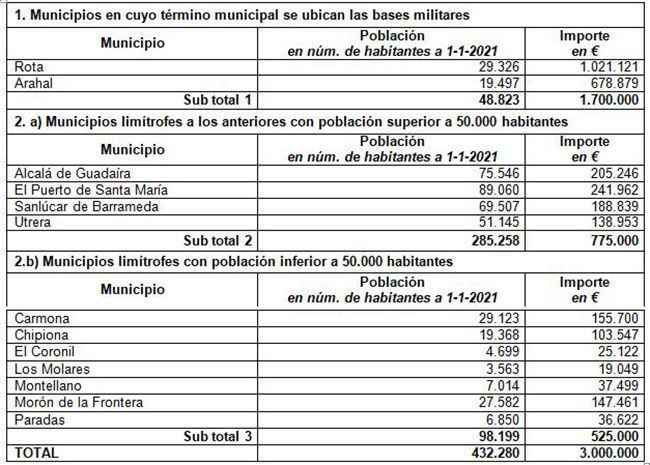 1. Municipios en cuyo término municipal se ubican las bases militares

| Municipio | Población en núm. de habitantes a 1-1-2021 | Importe en € |
|---|---|---|
| Rota | 29.326 | 1.021.121 |
| Arahal | 19.497 | 678.879 |
| Sub total 1 | 48.823 | 1.700.000 |

2. a) Municipios limítrofes a los anteriores con población superior a 50.000 habitantes

| Municipio | Población en núm. de habitantes a 1-1-2021 | Importe en € |
|---|---|---|
| Alcalá de Guadaíra | 75.546 | 205.246 |
| El Puerto de Santa María | 89.060 | 241.962 |
| Sanlúcar de Barrameda | 69.507 | 188.839 |
| Utrera | 51.145 | 138.953 |
| Sub total 2 | 285.258 | 775.000 |

2.b) Municipios limítrofes con población inferior a 50.000 habitantes

| Municipio | Población en núm. de habitantes a 1-1-2021 | Importe en € |
|---|---|---|
| Carmona | 29.123 | 155.700 |
| Chipiona | 19.368 | 103.547 |
| El Coronil | 4.699 | 25.122 |
| Los Molares | 3.563 | 19.049 |
| Montellano | 7.014 | 37.499 |
| Morón de la Frontera | 27.582 | 147.461 |
| Paradas | 6.850 | 36.622 |
| Sub total 3 | 98.199 | 525.000 |
| TOTAL | 432.280 | 3.000.000 |